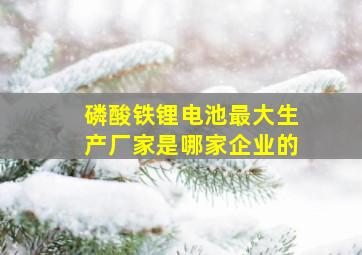 磷酸铁锂电池最大生产厂家是哪家企业的